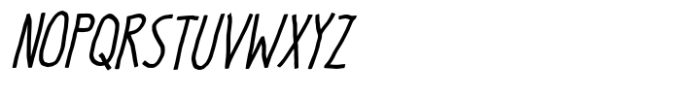 NOPQRSTUVWXYZ